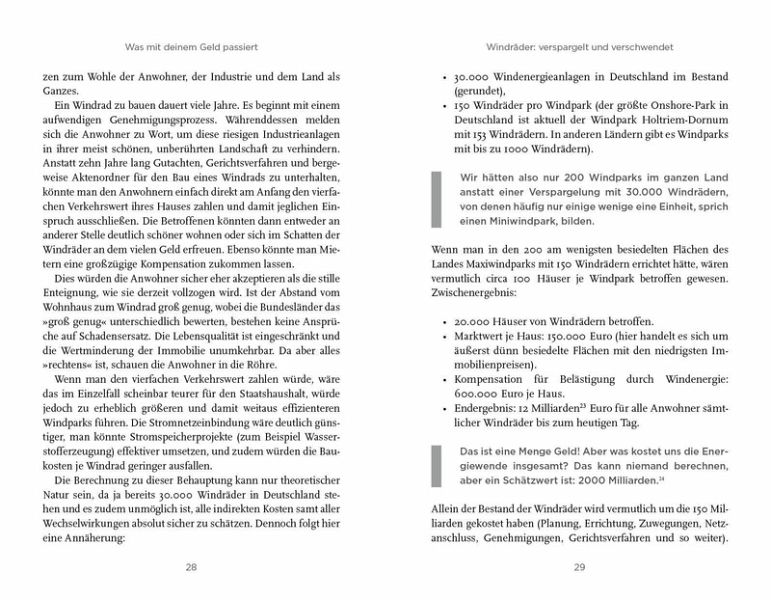 Was mit deinem Geld passiert

zen zum Wohle der Anwohner, der Industrie und dem Land als Ganzes.

Ein Windrad zu bauen dauert viele Jahre. Es beginnt mit einem aufwendigen Genehmigungsprozess. Währenddessen melden sich die Anwohner zu Wort, um diese riesigen Industrieanlagen in ihrer meist schönen, unberührten Landschaft zu verhindern. Anstatt zehn Jahre lang Gutachten, Gerichtsverfahren und bergeweise Aktenordner für den Bau eines Windrads zu unterhalten, könnte man den Anwohnern einfach direkt am Anfang den vierfachen Verkehrswert ihres Hauses zahlen und damit jeglichen Einspruch ausschließen. Die Betroffenen könnten dann entweder an anderer Stelle deutlich schöner wohnen oder sich im Schatten der Windräder an dem vielen Geld erfreuen. Ebenso könnte man Mietern eine großzügige Kompensation zukommen lassen.

Dies würden die Anwohner sicher eher akzeptieren als die stille Enteignung, wie sie derzeit vollzogen wird. Ist der Abstand vom Wohnhaus zum Windrad groß genug, wobei die Bundesländer das »groß genug« unterschiedlich bewerten, bestehen keine Ansprüche auf Schadensersatz. Die Lebensqualität ist eingeschränkt und die Wertminderung der Immobilie unumkehrbar. Da aber alles »rechtens« ist, schauen die Anwohner in die Röhre.

Wenn man den vierfachen Verkehrswert zahlen würde, wäre das im Einzelfall scheinbar teurer für den Staatshaushalt, würde jedoch zu erheblich größeren und damit weitaus effizienteren Windparks führen. Die Stromnetzeinbindung wäre deutlich günstiger, man könnte Stromspeicherprojekte (zum Beispiel Wasserstofferzeugung) effektiver umsetzen, und zudem würden die Baukosten je Windrad geringer ausfallen.

Die Berechnung zu dieser Behauptung kann nur theoretischer Natur sein, da ja bereits 30.000 Windräder in Deutschland stehen und es zudem unmöglich ist, alle indirekten Kosten samt aller Wechselwirkungen absolut sicher zu schätzen. Dennoch folgt hier eine Annäherung:

28

Windräder: verspargelt und verschwendet

• 30.000 Windenergieanlagen in Deutschland im Bestand (gerundet),
• 150 Windräder pro Windpark (der größte Onshore-Park in Deutschland ist aktuell der Windpark Holtriem-Dornum mit 153 Windrädern. In anderen Ländern gibt es Windparks mit bis zu 1000 Windrädern).

Wir hätten also nur 200 Windparks im ganzen Land anstatt einer Verspargelung mit 30.000 Windrädern, von denen häufig nur einige wenige eine Einheit, sprich einen Miniwindpark, bilden.

Wenn man in den 200 am wenigsten besiedelten Flächen des Landes Maxiwindparks mit 150 Windrädern errichtet hätte, wären vermutlich circa 100 Häuser je Windpark betroffen gewesen. Zwischenergebnis:

• 20.000 Häuser von Windrädern betroffen.
• Marktwert je Haus: 150.000 Euro (hier handelt es sich um äußerst dünn besiedelte Flächen mit den niedrigsten Immobilienpreisen).
• Kompensation für Belästigung durch Windenergie: 600.000 Euro je Haus.
• Endergebnis: 12 Milliarden$^{23}$ Euro für alle Anwohner sämtlicher Windräder bis zum heutigen Tag.

Das ist eine Menge Geld! Aber was kostet uns die Energiewende insgesamt? Das kann niemand berechnen, aber ein Schätzwert ist: 2000 Milliarden.$^{24}$

Allein der Bestand der Windräder wird vermutlich um die 150 Milliarden gekostet haben (Planung, Errichtung, Zuwegungen, Netzanschluss, Genehmigungen, Gerichtsverfahren und so weiter).

29